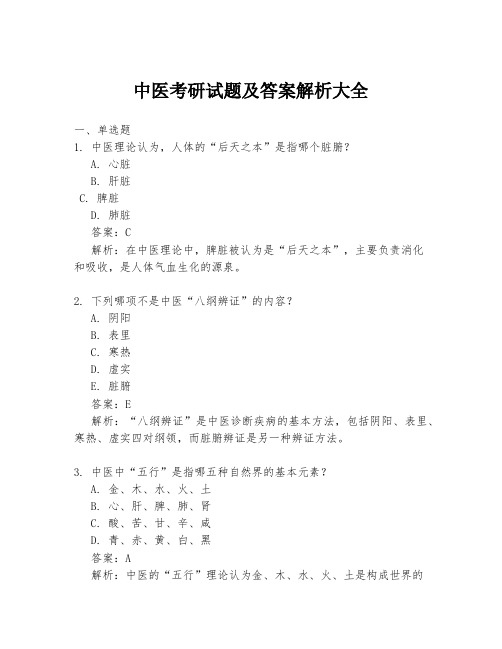 中医考研试题及答案解析大全

一、单选题
1. 中医理论认为，人体的“后天之本”是指哪个脏腑？
A. 心脏
B. 肝脏
C. 脾脏
D. 肺脏
答案：C
解析：在中医理论中，脾脏被认为是“后天之本”，主要负责消化和吸收，是人体气血生化的源泉。

2. 下列哪项不是中医“八纲辨证”的内容？
A. 阴阳
B. 表里
C. 寒热
D. 虚实
E. 脏腑
答案：E
解析：“八纲辨证”是中医诊断疾病的基本方法，包括阴阳、表里、寒热、虚实四对纲领，而脏腑辨证是另一种辨证方法。

3. 中医中“五行”是指哪五种自然界的基本元素？
A. 金、木、水、火、土
B. 心、肝、脾、肺、肾
C. 酸、苦、甘、辛、咸
D. 青、赤、黄、白、黑
答案：A
解析：中医的“五行”理论认为金、木、水、火、土是构成世界的